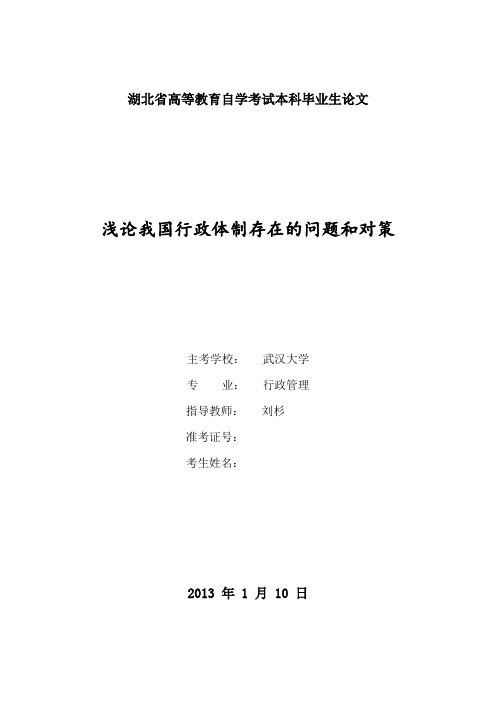 湖北省高等教育自学考试本科毕业生论文

浅论我国行政体制存在的问题和对策

主考学校： 武汉大学

专 业： 行政管理

指导教师： 刘杉

准考证号：

考生姓名：

2013 年 1 月 10 日